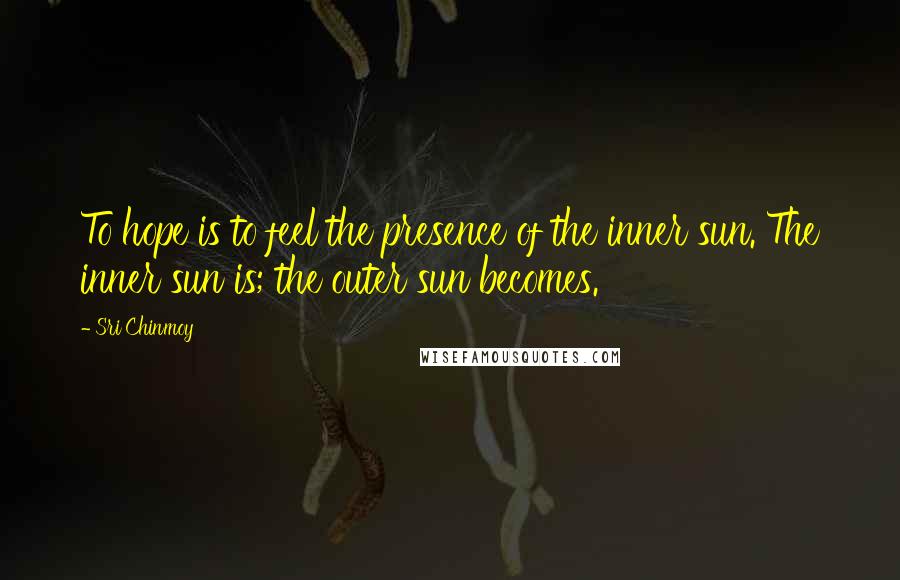 To hope is to feel the presence of the inner sun. The inner sun is; the outer sun becomes.

- Sri Chinmoy

WISEFAMOUSQUOTES.COM